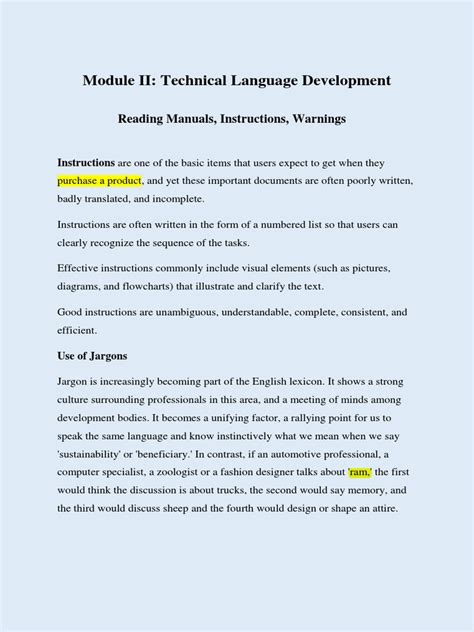 Module II: Technical Language Development

Reading Manuals, Instructions, Warnings

Instructions are one of the basic items that users expect to get when they purchase a product, and yet these important documents are often poorly written, badly translated, and incomplete.

Instructions are often written in the form of a numbered list so that users can clearly recognize the sequence of the tasks.

Effective instructions commonly include visual elements (such as pictures, diagrams, and flowcharts) that illustrate and clarify the text.

Good instructions are unambiguous, understandable, complete, consistent, and efficient.

Use of Jargons

Jargon is increasingly becoming part of the English lexicon. It shows a strong culture surrounding professionals in this area, and a meeting of minds among development bodies. It becomes a unifying factor, a rallying point for us to speak the same language and know instinctively what we mean when we say 'sustainability' or 'beneficiary.' In contrast, if an automotive professional, a computer specialist, a zoologist or a fashion designer talks about 'ram,' the first would think the discussion is about trucks, the second would say memory, and the third would discuss sheep and the fourth would design or shape an attire.